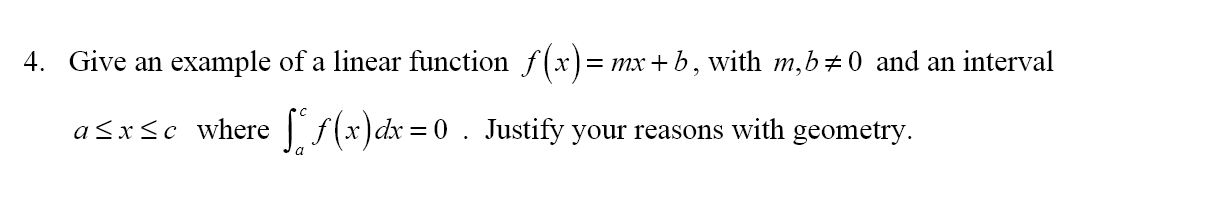 4. Give an example of a linear function $f(x) = mx + b$, with $m, b \neq 0$ and an interval $a \leq x \leq c$ where $\int_a^c f(x)\,dx = 0$ . Justify your reasons with geometry.